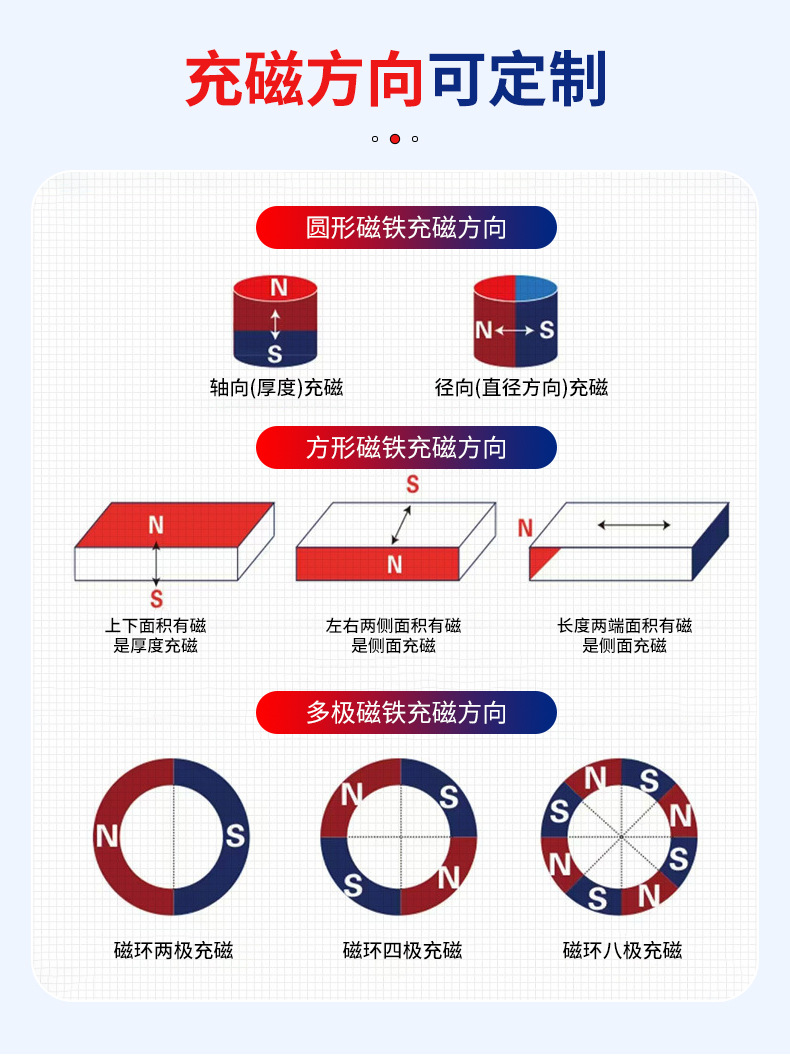 充磁方向可定制

圆形磁铁充磁方向

N
S
轴向(厚度)充磁

N S
径向(直径方向)充磁

方形磁铁充磁方向

N
S
上下面积有磁
是厚度充磁

S
N
左右两侧面积有磁
是侧面充磁

N
长度两端面积有磁
是侧面充磁

多极磁铁充磁方向

N S
磁环两极充磁

N S S N
磁环四极充磁

N S N S N S N S
磁环八极充磁